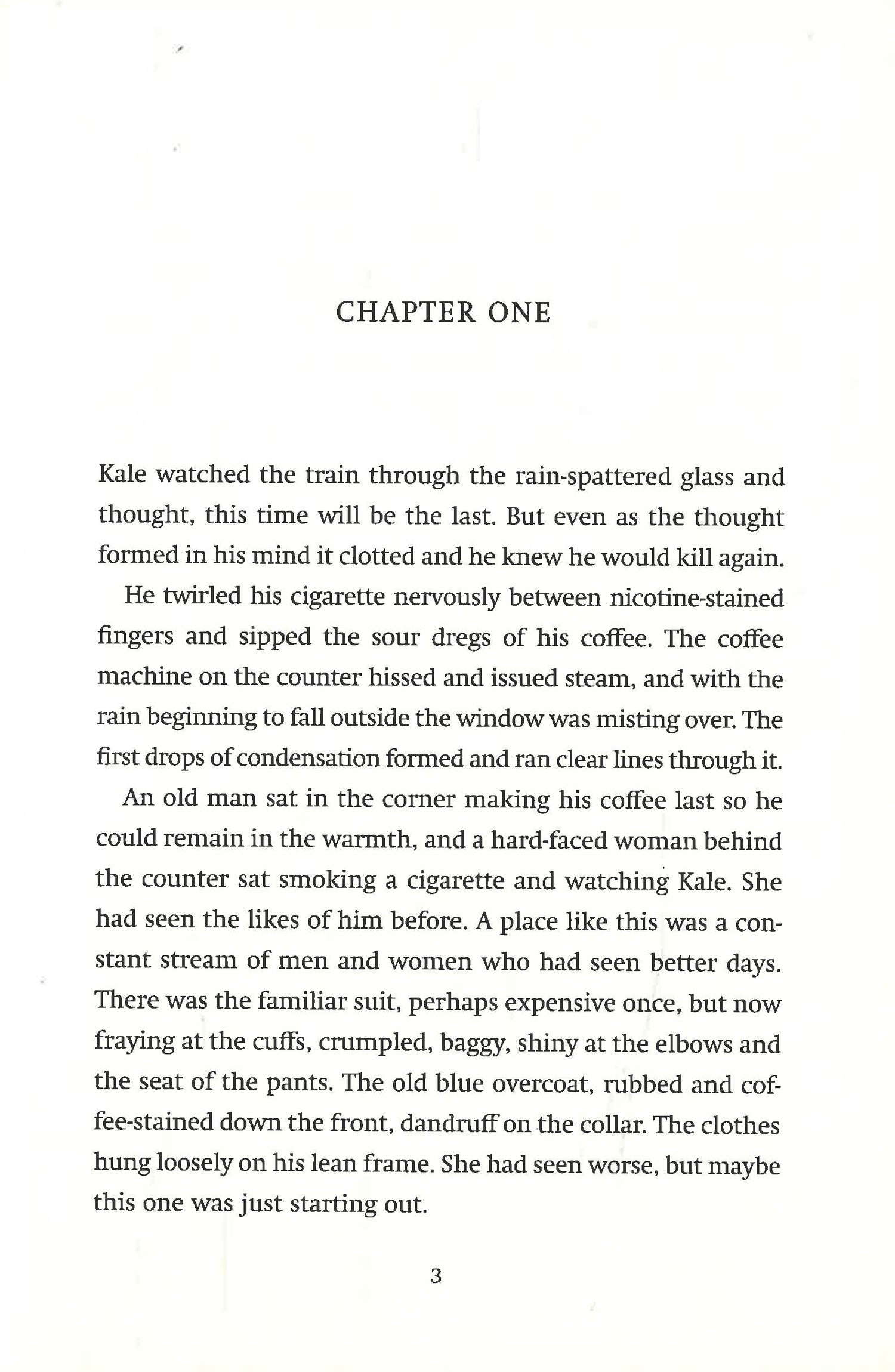 CHAPTER ONE

Kale watched the train through the rain-spattered glass and thought, this time will be the last. But even as the thought formed in his mind it clotted and he knew he would kill again.

He twirled his cigarette nervously between nicotine-stained fingers and sipped the sour dregs of his coffee. The coffee machine on the counter hissed and issued steam, and with the rain beginning to fall outside the window was misting over. The first drops of condensation formed and ran clear lines through it.

An old man sat in the corner making his coffee last so he could remain in the warmth, and a hard-faced woman behind the counter sat smoking a cigarette and watching Kale. She had seen the likes of him before. A place like this was a constant stream of men and women who had seen better days. There was the familiar suit, perhaps expensive once, but now fraying at the cuffs, crumpled, baggy, shiny at the elbows and the seat of the pants. The old blue overcoat, rubbed and coffee-stained down the front, dandruff on the collar. The clothes hung loosely on his lean frame. She had seen worse, but maybe this one was just starting out.

3